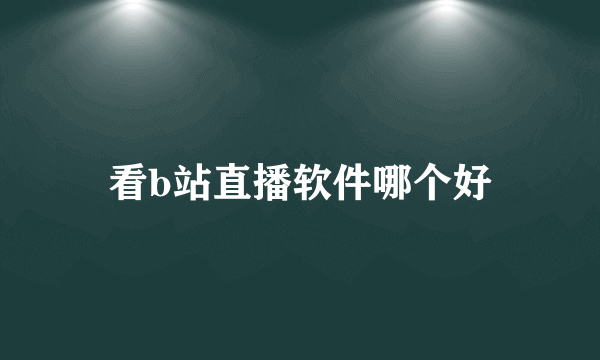 看b站直播软件哪个好